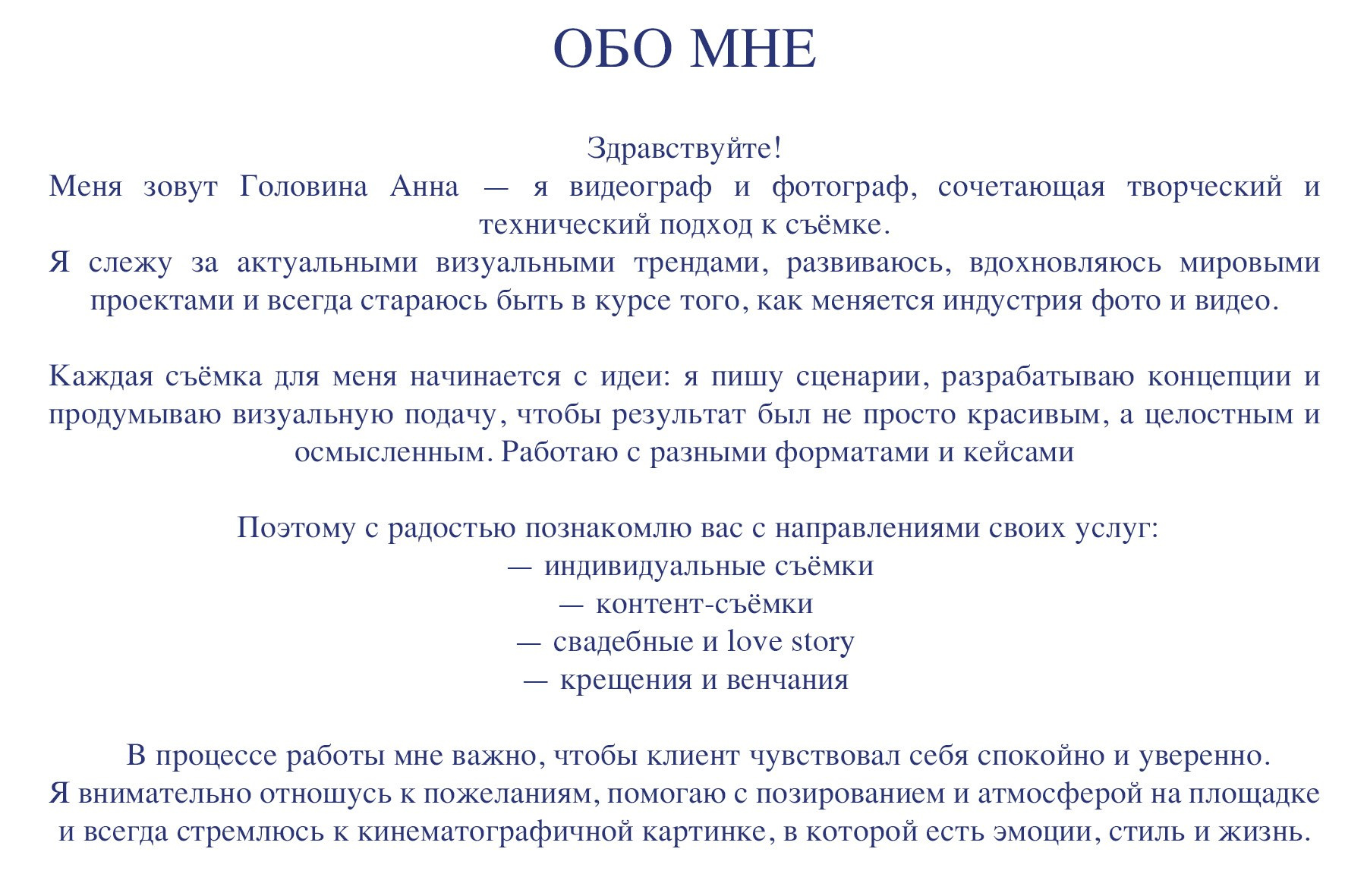 ОБО МНЕ

Здравствуйте!
Меня зовут Головина Анна — я видеограф и фотограф, сочетающая творческий и технический подход к съёмке.
Я слежу за актуальными визуальными трендами, развиваюсь, вдохновляюсь мировыми проектами и всегда стараюсь быть в курсе того, как меняется индустрия фото и видео.

Каждая съёмка для меня начинается с идеи: я пишу сценарии, разрабатываю концепции и продумываю визуальную подачу, чтобы результат был не просто красивым, а целостным и осмысленным. Работаю с разными форматами и кейсами

Поэтому с радостью познакомлю вас с направлениями своих услуг:
— индивидуальные съёмки
— контент-съёмки
— свадебные и love story
— крещения и венчания

В процессе работы мне важно, чтобы клиент чувствовал себя спокойно и уверенно.
Я внимательно отношусь к пожеланиям, помогаю с позированием и атмосферой на площадке и всегда стремлюсь к кинематографичной картинке, в которой есть эмоции, стиль и жизнь.